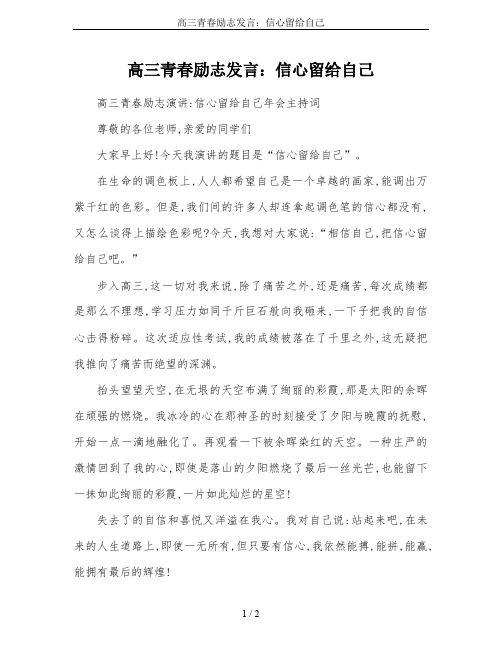 高三青春励志发言：信心留给自己

高三青春励志发言：信心留给自己

高三青春励志演讲:信心留给自己年会主持词

尊敬的各位老师,亲爱的同学们

大家早上好!今天我演讲的题目是“信心留给自己”。

在生命的调色板上,人人都希望自己是一个卓越的画家,能调出万紫千红的色彩。但是,我们间的许多人却连拿起调色笔的信心都没有,又怎么谈得上描绘色彩呢?今天,我想对大家说:“相信自己,把信心留给自己吧。”

步入高三,这一切对我来说,除了痛苦之外,还是痛苦,每次成绩都是那么不理想,学习压力如同千斤巨石般向我砸来,一下子把我的自信心击得粉碎。这次适应性考试,我的成绩被落在了千里之外,这无疑把我推向了痛苦而绝望的深渊。

抬头望望天空,在无垠的天空布满了绚丽的彩霞,那是太阳的余晖在顽强的燃烧。我冰冷的心在那神圣的时刻接受了夕阳与晚霞的抚慰,开始一点一滴地融化了。再观看一下被余晖染红的天空。一种庄严的激情回到了我的心,即使是落山的夕阳燃烧了最后一丝光芒,也能留下一抹如此绚丽的彩霞,一片如此灿烂的星空!

失去了的自信和喜悦又洋溢在我心。我对自己说:站起来吧,在未来的人生道路上,即使一无所有,但只要有信心,我依然能搏,能拼,能赢,能拥有最后的辉煌!

1 / 2